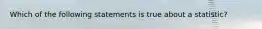 Which of the following statements is true about a statistic?